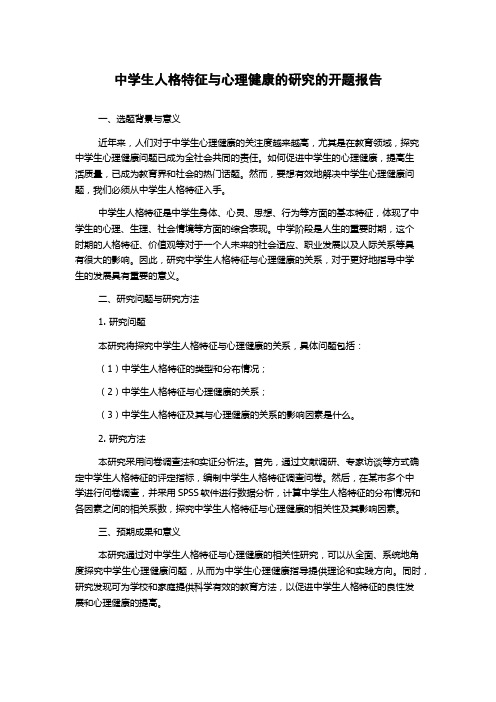 中学生人格特征与心理健康的研究的开题报告

一、选题背景与意义

近年来，人们对于中学生心理健康的关注度越来越高，尤其是在教育领域，探究中学生心理健康问题已成为全社会共同的责任。如何促进中学生的心理健康，提高生活质量，已成为教育界和社会的热门话题。然而，要想有效地解决中学生心理健康问题，我们必须从中学生人格特征入手。

中学生人格特征是中学生身体、心灵、思想、行为等方面的基本特征，体现了中学生的心理、生理、社会情境等方面的综合表现。中学阶段是人生的重要时期，这个时期的人格特征、价值观等对于一个人未来的社会适应、职业发展以及人际关系等具有很大的影响。因此，研究中学生人格特征与心理健康的关系，对于更好地指导中学生的发展具有重要的意义。

二、研究问题与研究方法

1. 研究问题

本研究将探究中学生人格特征与心理健康的关系，具体问题包括：

（1）中学生人格特征的类型和分布情况；

（2）中学生人格特征与心理健康的关系；

（3）中学生人格特征及其与心理健康的关系的影响因素是什么。

2. 研究方法

本研究采用问卷调查法和实证分析法。首先，通过文献调研、专家访谈等方式确定中学生人格特征的评定指标，编制中学生人格特征调查问卷。然后，在某市多个中学进行问卷调查，并采用 SPSS 软件进行数据分析，计算中学生人格特征的分布情况和各因素之间的相关系数，探究中学生人格特征与心理健康的相关性及其影响因素。

三、预期成果和意义

本研究通过对中学生人格特征与心理健康的相关性研究，可以从全面、系统地角度探究中学生心理健康问题，从而为中学生心理健康指导提供理论和实践方向。同时，研究发现可为学校和家庭提供科学有效的教育方法，以促进中学生人格特征的良性发展和心理健康的提高。